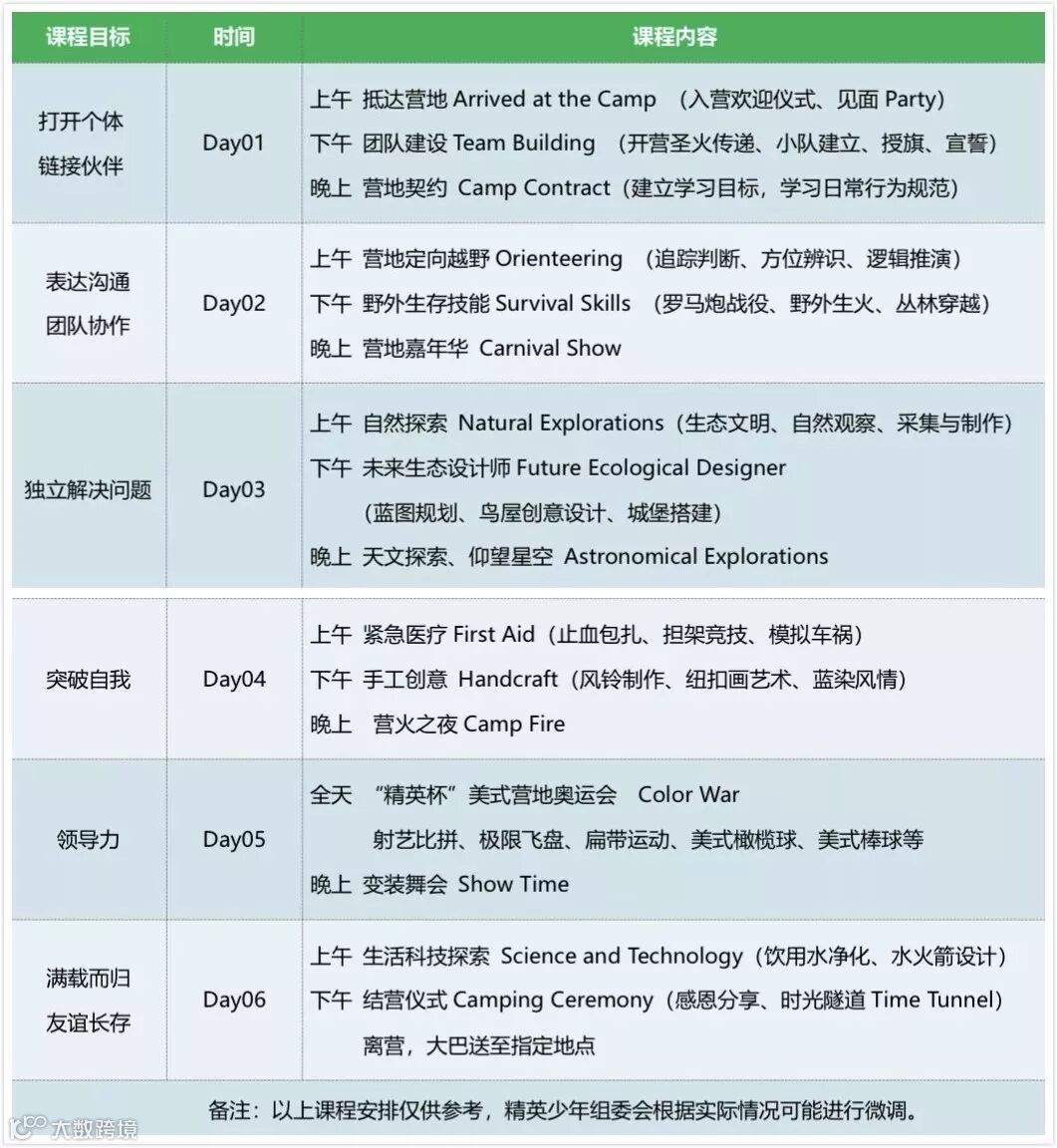 | 课程目标 | 时间 | 课程内容 |
|---|---|---|
| 打开个体 链接伙伴 | Day01 | 上午 抵达营地 Arrived at the Camp （入营欢迎仪式、见面 Party） 下午 团队建设 Team Building （开营圣火传递、小队建立、授旗、宣誓） 晚上 营地契约 Camp Contract（建立学习目标，学习日常行为规范） |
| 表达沟通 团队协作 | Day02 | 上午 营地定向越野 Orienteering （追踪判断、方位辨识、逻辑推演） 下午 野外生存技能 Survival Skills （罗马炮战役、野外生火、丛林穿越） 晚上 营地嘉年华 Carnival Show |
| 独立解决问题 | Day03 | 上午 自然探索 Natural Explorations（生态文明、自然观察、采集与制作） 下午 未来生态设计师 Future Ecological Designer （蓝图规划、鸟屋创意设计、城堡搭建） 晚上 天文探索、仰望星空 Astronomical Explorations |
| 突破自我 | Day04 | 上午 紧急医疗 First Aid（止血包扎、担架竞技、模拟车祸） 下午 手工创意 Handcraft（风铃制作、纽扣画艺术、蓝染风情） 晚上 营火之夜 Camp Fire |
| 领导力 | Day05 | 全天 “精英杯”美式营地奥运会 Color War 射艺比拼、极限飞盘、扁带运动、美式橄榄球、美式棒球等 晚上 变装舞会 Show Time |
| 满载而归 友谊长存 | Day06 | 上午 生活科技探索 Science and Technology（饮用水净化、水火箭设计） 下午 结营仪式 Camping Ceremony（感恩分享、时光隧道 Time Tunnel） 离营，大巴送至指定地点 |

备注：以上课程安排仅供参考，精英少年组委会根据实际情况可能进行微调。

大数跨境